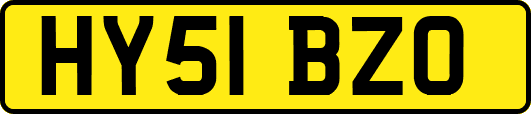 HY51 BZO